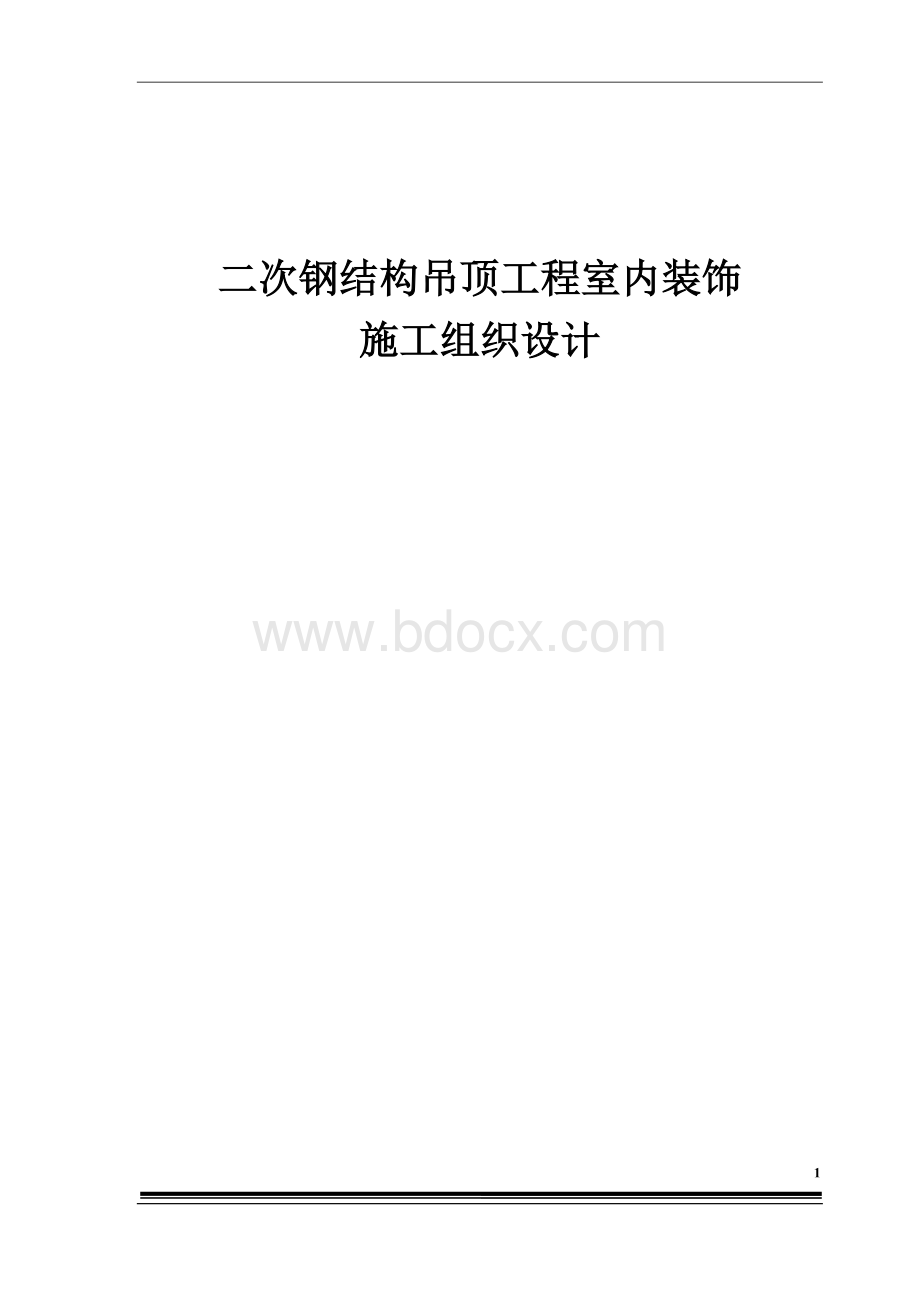 二次钢结构吊顶工程室内装饰
施工组织设计

www.bdocx.com

1